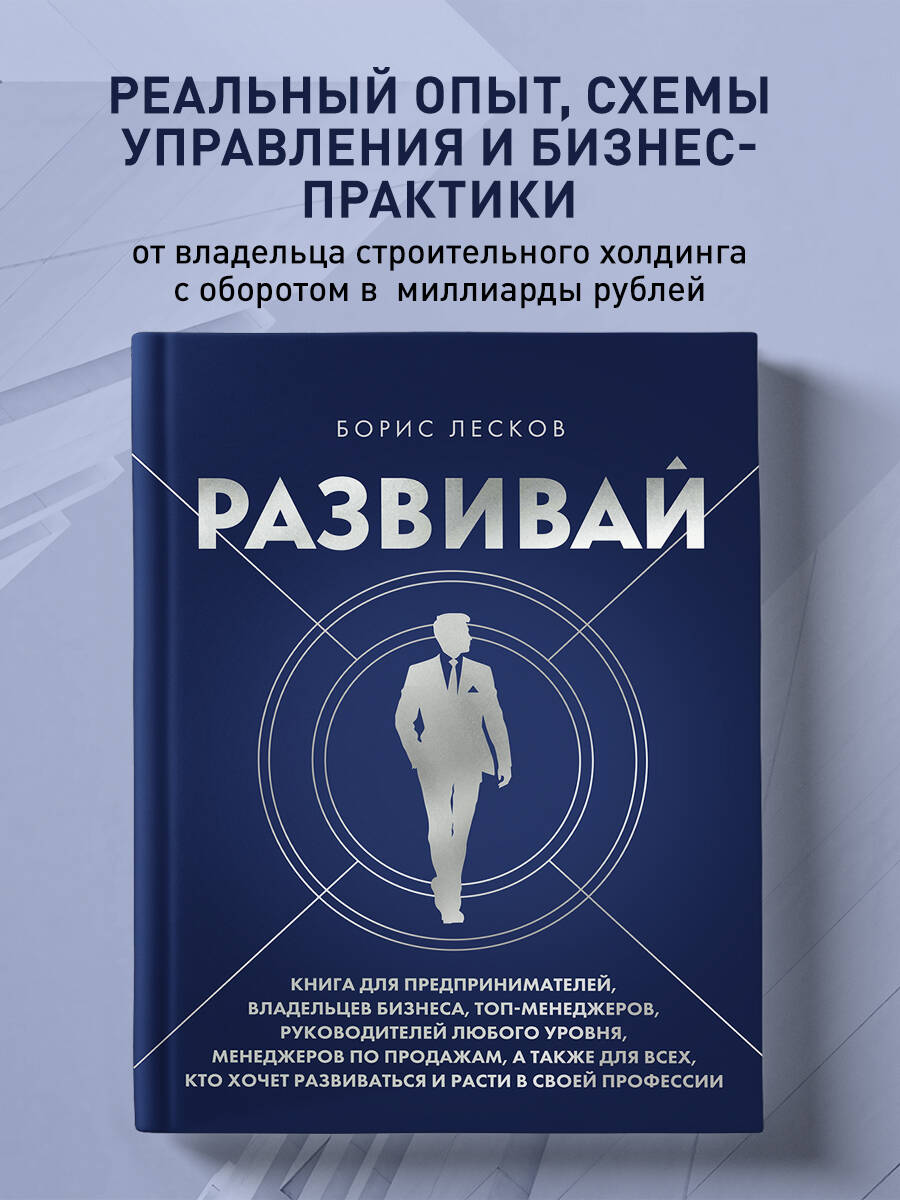 РЕАЛЬНЫЙ ОПЫТ, СХЕМЫ УПРАВЛЕНИЯ И БИЗНЕС-ПРАКТИКИ
от владельца строительного холдинга с оборотом в миллиарды рублей

БОРИС ЛЕСКОВ

РАЗВИВАЙ

КНИГА ДЛЯ ПРЕДПРИНИМАТЕЛЕЙ, ВЛАДЕЛЬЦЕВ БИЗНЕСА, ТОП-МЕНЕДЖЕРОВ, РУКОВОДИТЕЛЕЙ ЛЮБОГО УРОВНЯ, МЕНЕДЖЕРОВ ПО ПРОДАЖАМ, А ТАКЖЕ ДЛЯ ВСЕХ, КТО ХОЧЕТ РАЗВИВАТЬСЯ И РАСТИ В СВОЕЙ ПРОФЕССИИ